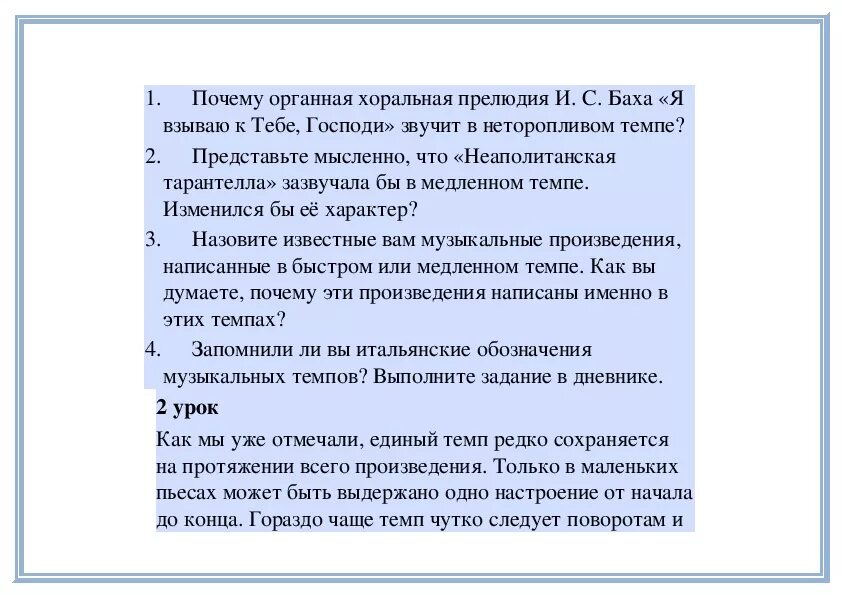 1. Почему органная хоральная прелюдия И. С. Баха «Я взываю к Тебе, Господи» звучит в неторопливом темпе?

2. Представьте мысленно, что «Неаполитанская тарантелла» зазвучала бы в медленном темпе. Изменился бы её характер?

3. Назовите известные вам музыкальные произведения, написанные в быстром или медленном темпе. Как вы думаете, почему эти произведения написаны именно в этих темпах?

4. Запомнили ли вы итальянские обозначения музыкальных темпов? Выполните задание в дневнике.

2 урок

Как мы уже отмечали, единый темп редко сохраняется на протяжении всего произведения. Только в маленьких пьесах может быть выдержано одно настроение от начала до конца. Гораздо чаще темп чутко следует поворотам и